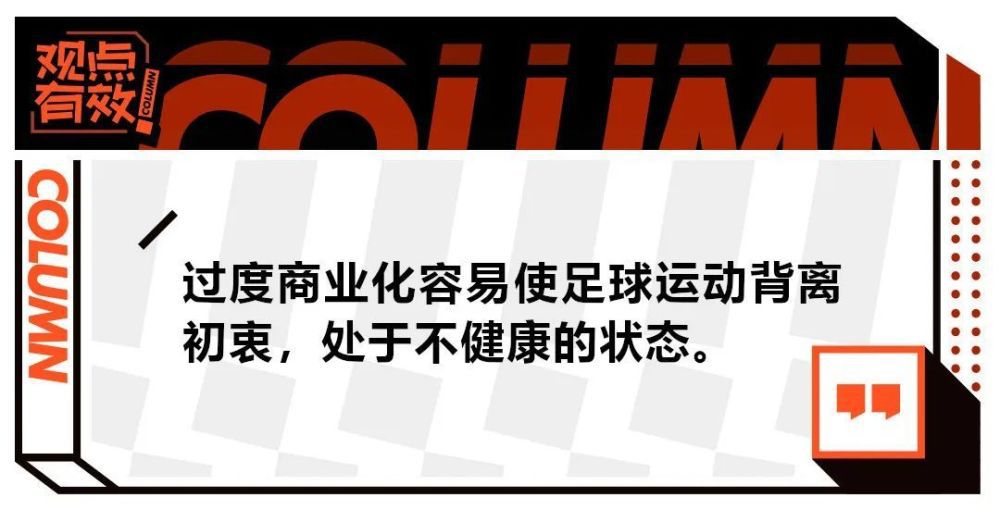 观点有效 COLUMN

COLUMN

COLUMN

过度商业化容易使足球运动背离初衷，处于不健康的状态。